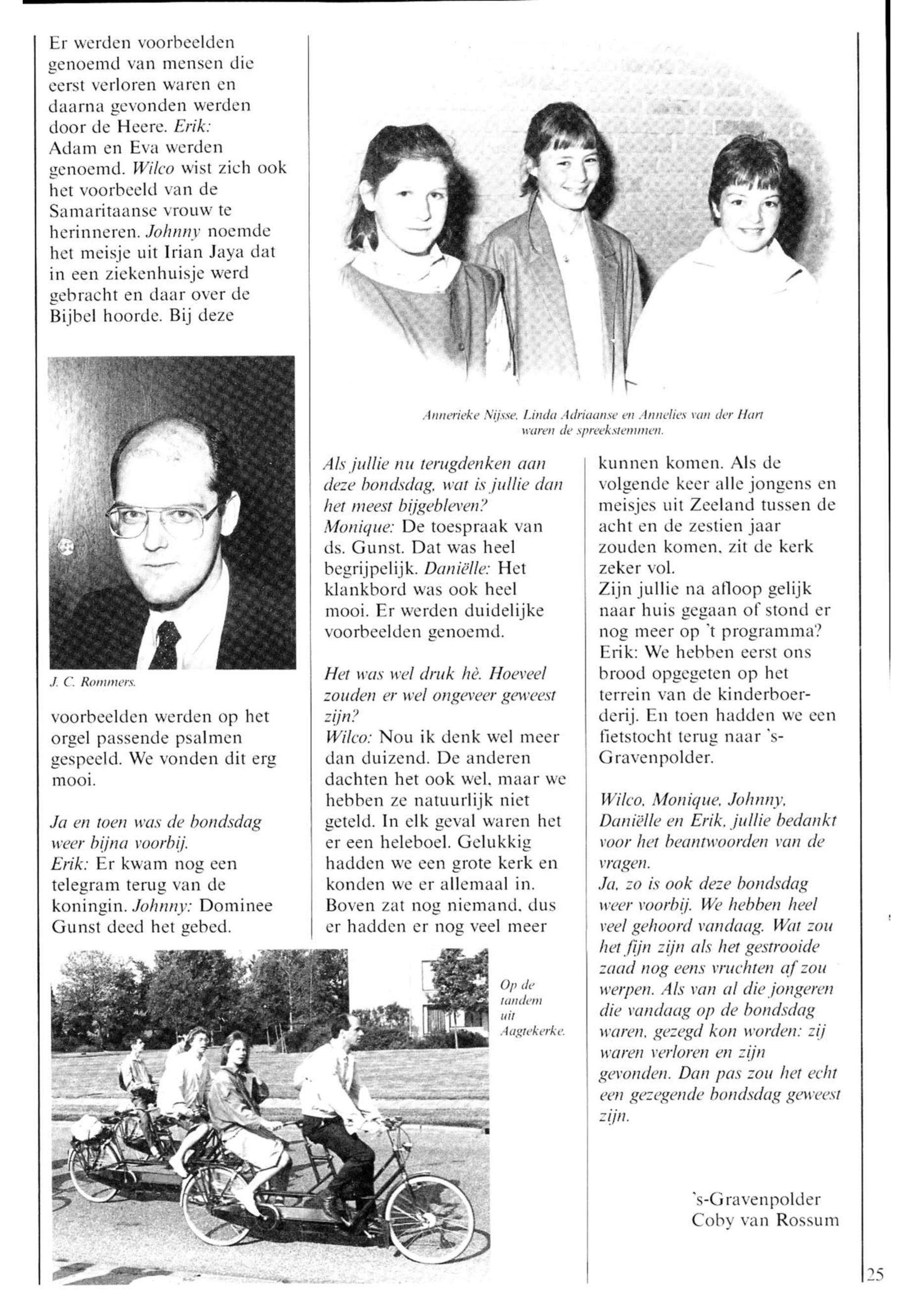 Er werden voorbeelden genoemd van mensen die eerst verloren waren en daarna gevonden werden door de Heere. Erik: Adam en Eva werden genoemd. Wilco wist zich ook het voorbeeld van de Samaritaanse vrouw te herinneren. Johnny noemde het meisje uit Irian Jaya dat in een ziekenhuisje werd gebracht en daar over de Bijbel hoorde. Bij deze

J. C. Rommers.

voorbeelden werden op het orgel passende psalmen gespeeld. We vonden dit erg mooi.

Ja en toen was de bondsdag weer bijna voorbij.
Erik: Er kwam nog een telegram terug van de koningin. Johnny: Dominee Gunst deed het gebed.

Annerieke Nijsse, Linda Adriaanse en Annelies van der Hart waren de spreekstemmen.

Als jullie nu terugdenken aan deze bondsdag, wat is jullie dan het meest bijgebleven?
Monique: De toespraak van ds. Gunst. Dat was heel begrijpelijk. Daniëlle: Het klankbord was ook heel mooi. Er werden duidelijke voorbeelden genoemd.

Het was wel druk hè. Hoeveel zouden er wel ongeveer geweest zijn?
Wilco: Nou ik denk wel meer dan duizend. De anderen dachten het ook wel, maar we hebben ze natuurlijk niet geteld. In elk geval waren het er een heleboel. Gelukkig hadden we een grote kerk en konden we er allemaal in. Boven zat nog niemand, dus er hadden er nog veel meer

Op de tandem uit Aagtekerke.

kunnen komen. Als de volgende keer alle jongens en meisjes uit Zeeland tussen de acht en de zestien jaar zouden komen, zit de kerk zeker vol.
Zijn jullie na afloop gelijk naar huis gegaan of stond er nog meer op 't programma?
Erik: We hebben eerst ons brood opgegeten op het terrein van de kinderboerderij. En toen hadden we een fietstocht terug naar 's-Gravenpolder.

Wilco, Monique, Johnny, Daniëlle en Erik, jullie bedankt voor het beantwoorden van de vragen.
Ja, zo is ook deze bondsdag weer voorbij. We hebben heel veel gehoord vandaag. Wat zou het fijn zijn als het gestrooide zaad nog eens vruchten af zou werpen. Als van al die jongeren die vandaag op de bondsdag waren, gezegd kon worden: zij waren verloren en zijn gevonden. Dan pas zou het echt een gezegende bondsdag geweest zijn.

's-Gravenpolder
Coby van Rossum

25